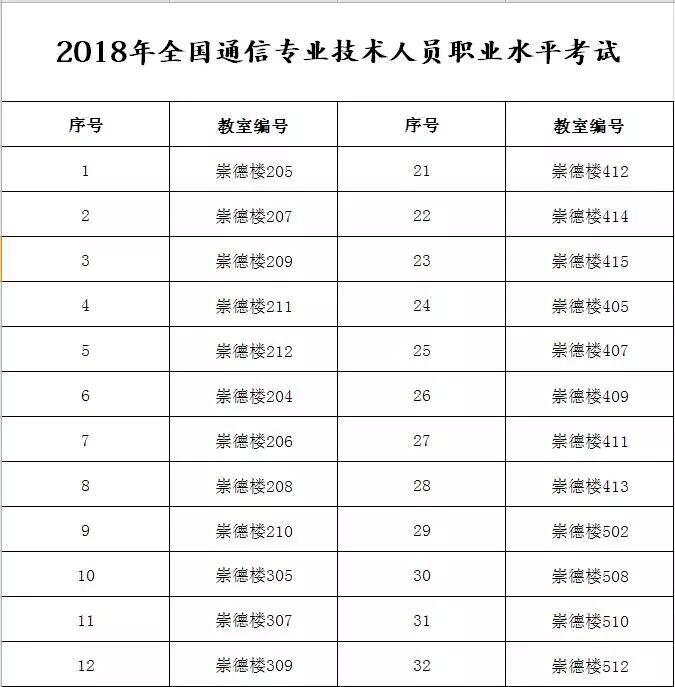 2018年全国通信专业技术人员职业水平考试

| 序号 | 教室编号 | 序号 | 教室编号 |
|---|---|---|---|
| 1 | 崇德楼205 | 21 | 崇德楼412 |
| 2 | 崇德楼207 | 22 | 崇德楼414 |
| 3 | 崇德楼209 | 23 | 崇德楼415 |
| 4 | 崇德楼211 | 24 | 崇德楼405 |
| 5 | 崇德楼212 | 25 | 崇德楼407 |
| 6 | 崇德楼204 | 26 | 崇德楼409 |
| 7 | 崇德楼206 | 27 | 崇德楼411 |
| 8 | 崇德楼208 | 28 | 崇德楼413 |
| 9 | 崇德楼210 | 29 | 崇德楼502 |
| 10 | 崇德楼305 | 30 | 崇德楼508 |
| 11 | 崇德楼307 | 31 | 崇德楼510 |
| 12 | 崇德楼309 | 32 | 崇德楼512 |